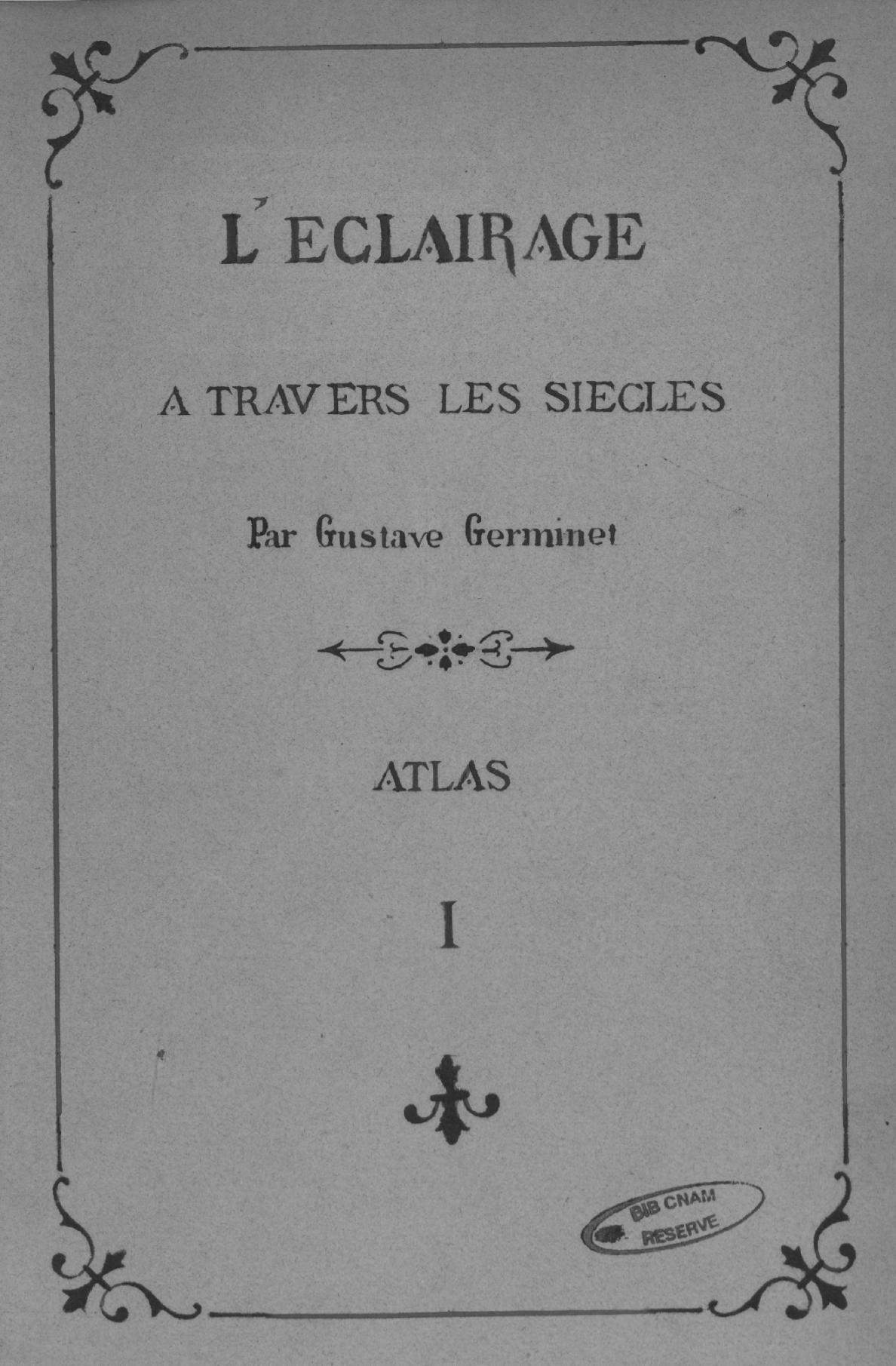 L'ECLAIRAGE

A TRAVERS LES SIECLES

Par Gustave Germinet

ATLAS

I

BIB CNAM
RESERVE